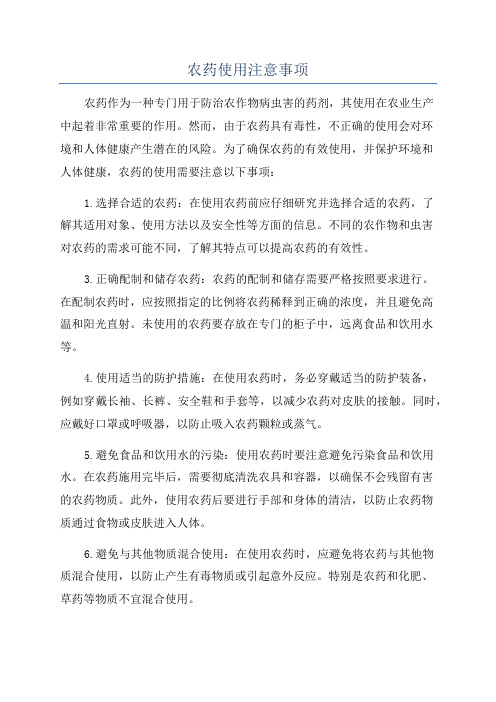 农药使用注意事项

农药作为一种专门用于防治农作物病虫害的药剂，其使用在农业生产中起着非常重要的作用。然而，由于农药具有毒性，不正确的使用会对环境和人体健康产生潜在的风险。为了确保农药的有效使用，并保护环境和人体健康，农药的使用需要注意以下事项：

1.选择合适的农药：在使用农药前应仔细研究并选择合适的农药，了解其适用对象、使用方法以及安全性等方面的信息。不同的农作物和虫害对农药的需求可能不同，了解其特点可以提高农药的有效性。

3.正确配制和储存农药：农药的配制和储存需要严格按照要求进行。在配制农药时，应按照指定的比例将农药稀释到正确的浓度，并且避免高温和阳光直射。未使用的农药要存放在专门的柜子中，远离食品和饮用水等。

4.使用适当的防护措施：在使用农药时，务必穿戴适当的防护装备，例如穿戴长袖、长裤、安全鞋和手套等，以减少农药对皮肤的接触。同时，应戴好口罩或呼吸器，以防止吸入农药颗粒或蒸气。

5.避免食品和饮用水的污染：使用农药时要注意避免污染食品和饮用水。在农药施用完毕后，需要彻底清洗农具和容器，以确保不会残留有害的农药物质。此外，使用农药后要进行手部和身体的清洁，以防止农药物质通过食物或皮肤进入人体。

6.避免与其他物质混合使用：在使用农药时，应避免将农药与其他物质混合使用，以防止产生有毒物质或引起意外反应。特别是农药和化肥、草药等物质不宜混合使用。